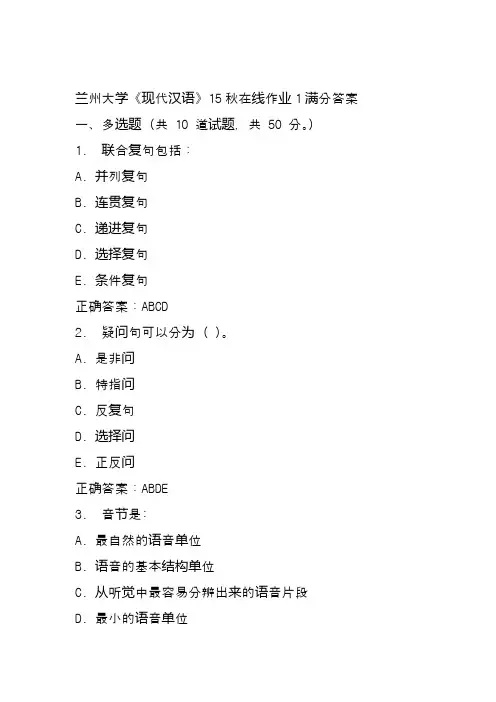 兰州大学《现代汉语》15 秋在线作业 1 满分答案

一、多选题（共 10 道试题，共 50 分。）

1. 联合复句包括：

A. 并列复句

B. 连贯复句

C. 递进复句

D. 选择复句

E. 条件复句

正确答案：ABCD

2. 疑问句可以分为（ ）。

A. 是非问

B. 特指问

C. 反复句

D. 选择问

E. 正反问

正确答案：ABDE

3. 音节是：

A. 最自然的语音单位

B. 语音的基本结构单位

C. 从听觉中最容易分辨出来的语音片段

D. 最小的语音单位